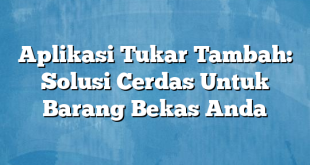 Aplikasi Tukar Tambah: Solusi Cerdas Untuk Barang Bekas Anda